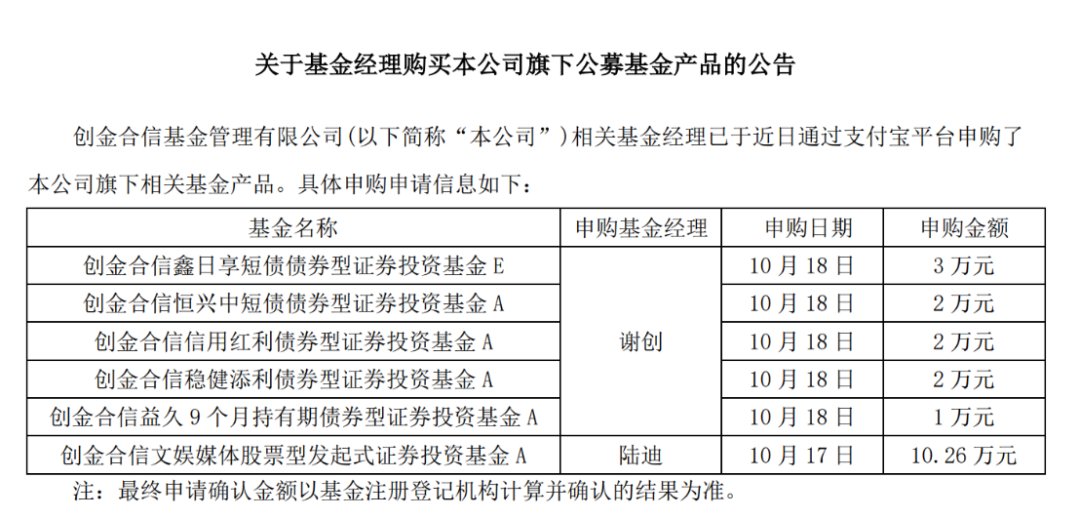 关于基金经理购买本公司旗下公募基金产品的公告

创金合信基金管理有限公司(以下简称“本公司”)相关基金经理已于近日通过支付宝平台申购了本公司旗下相关基金产品。具体申购申请信息如下：

| 基金名称 | 申购基金经理 | 申购日期 | 申购金额 |
|---|---|---|---|
| 创金合信鑫日享短债债券型证券投资基金 E | 谢创 | 10 月 18 日 | 3 万元 |
| 创金合信恒兴中短债债券型证券投资基金 A | 谢创 | 10 月 18 日 | 2 万元 |
| 创金合信信用红利债券型证券投资基金 A | 谢创 | 10 月 18 日 | 2 万元 |
| 创金合信稳健添利债券型证券投资基金 A | 谢创 | 10 月 18 日 | 2 万元 |
| 创金合信益久 9 个月持有期债券型证券投资基金 A | 谢创 | 10 月 18 日 | 1 万元 |
| 创金合信文娱媒体股票型发起式证券投资基金 A | 陆迪 | 10 月 17 日 | 10.26 万元 |

注：最终申请确认金额以基金注册登记机构计算并确认的结果为准。